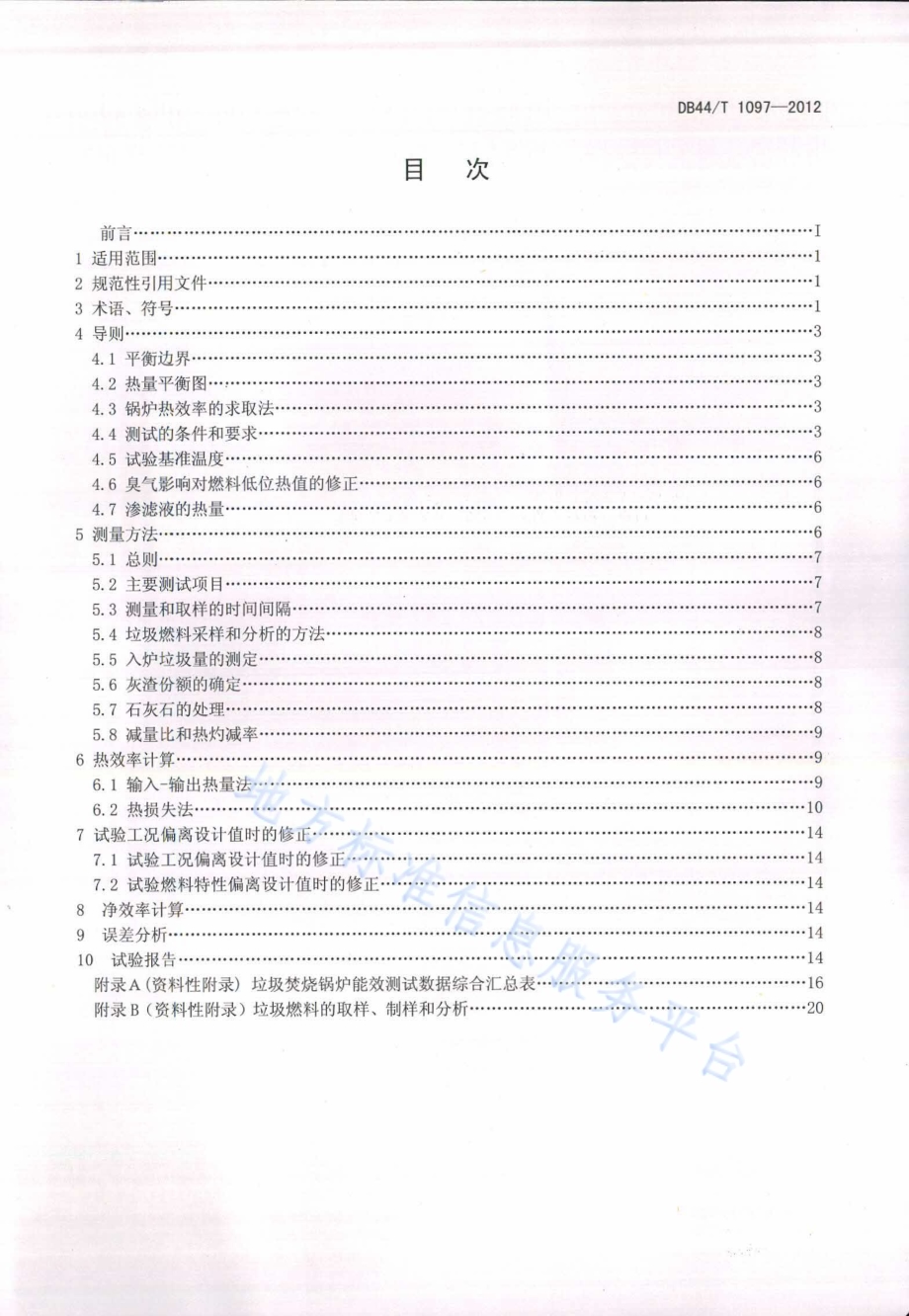 DB44/T 1097—2012

目　次

前言……I
1 适用范围……1
2 规范性引用文件……1
3 术语、符号……1
4 导则……3
4.1 平衡边界……3
4.2 热量平衡图……3
4.3 锅炉热效率的求取法……3
4.4 测试的条件和要求……3
4.5 试验基准温度……6
4.6 臭气影响对燃料低位热值的修正……6
4.7 渗滤液的热量……6
5 测量方法……6
5.1 总则……7
5.2 主要测试项目……7
5.3 测量和取样的时间间隔……7
5.4 垃圾燃料采样和分析的方法……8
5.5 入炉垃圾量的测定……8
5.6 灰渣份额的确定……8
5.7 石灰石的处理……8
5.8 减量比和热灼减率……9
6 热效率计算……9
6.1 输入-输出热量法……9
6.2 热损失法……10
7 试验工况偏离设计值时的修正……14
7.1 试验工况偏离设计值时的修正……14
7.2 试验燃料特性偏离设计值时的修正……14
8 净效率计算……14
9 误差分析……14
10 试验报告……14
附录A（资料性附录）垃圾焚烧锅炉能效测试数据综合汇总表……16
附录B（资料性附录）垃圾燃料的取样、制样和分析……20

地方标准信息服务平台